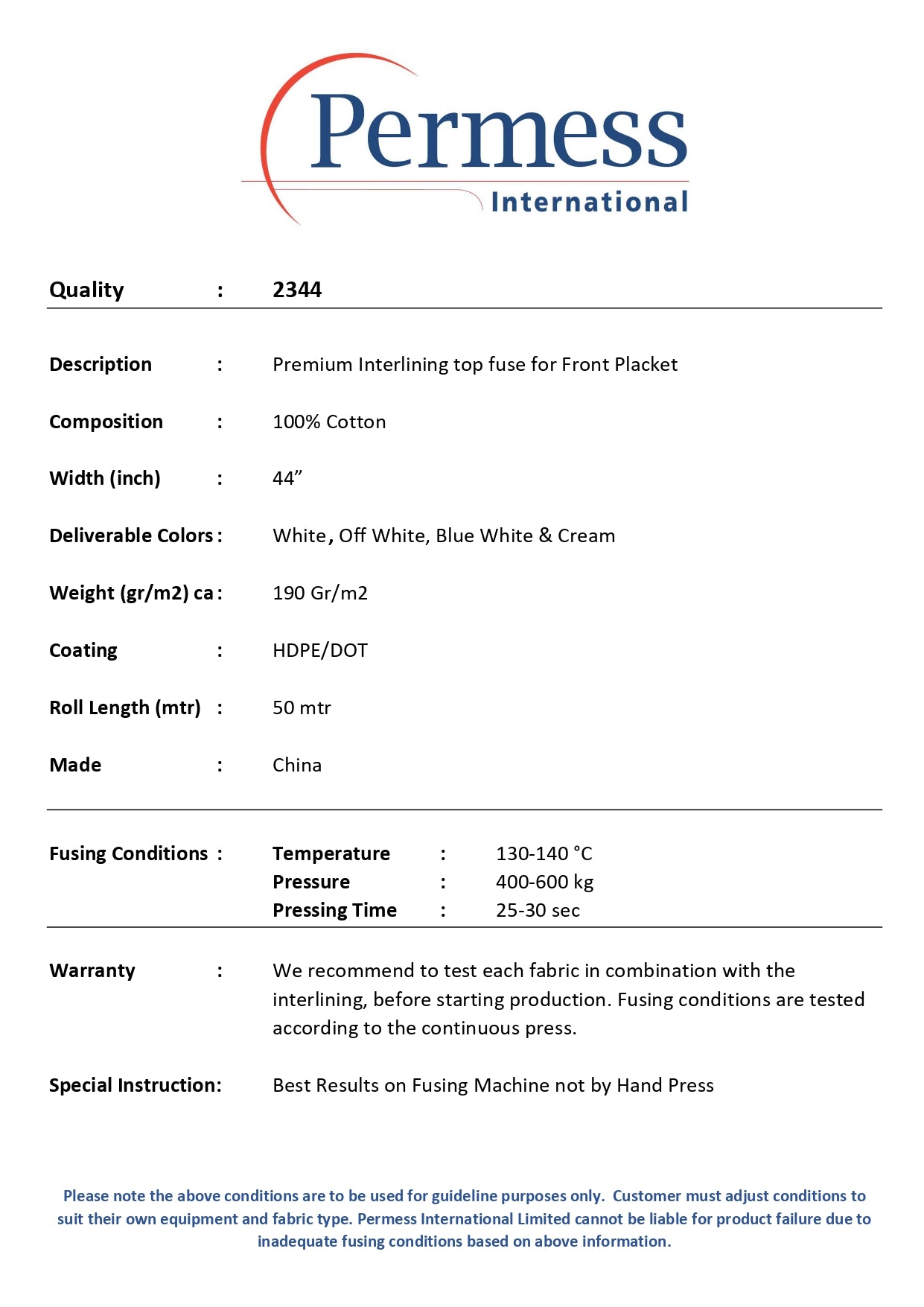 Permess
International

Quality : 2344

Description : Premium Interlining top fuse for Front Placket

Composition : 100% Cotton

Width (inch) : 44”

Deliverable Colors : White, Off White, Blue White & Cream

Weight (gr/m2) ca : 190 Gr/m2

Coating : HDPE/DOT

Roll Length (mtr) : 50 mtr

Made : China

Fusing Conditions : Temperature : 130-140 °C
Pressure : 400-600 kg
Pressing Time : 25-30 sec

Warranty : We recommend to test each fabric in combination with the interlining, before starting production. Fusing conditions are tested according to the continuous press.

Special Instruction: Best Results on Fusing Machine not by Hand Press

Please note the above conditions are to be used for guideline purposes only. Customer must adjust conditions to suit their own equipment and fabric type. Permess International Limited cannot be liable for product failure due to inadequate fusing conditions based on above information.